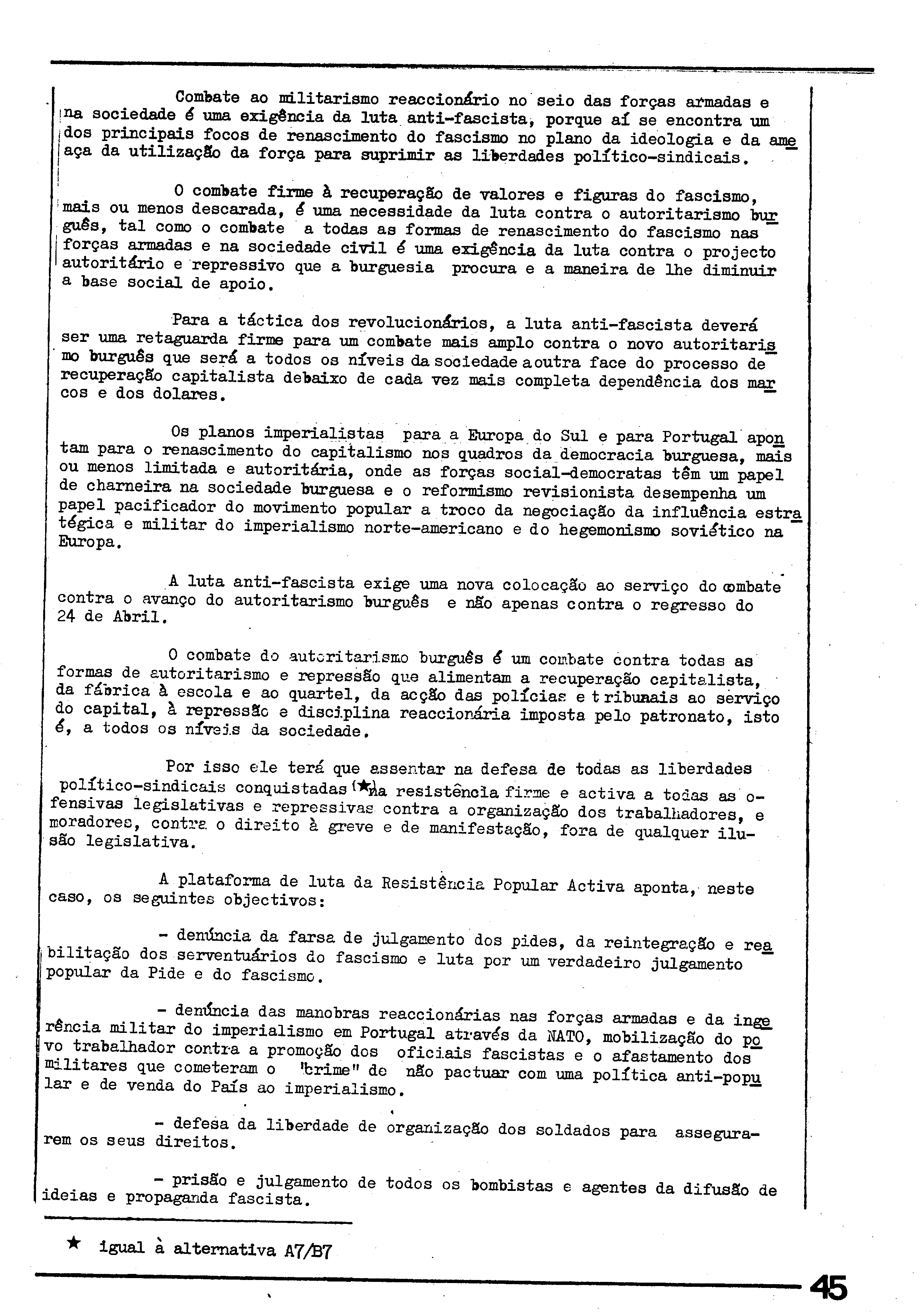 Combate ao militarismo reaccionário no seio das forças armadas e na sociedade é uma exigência da luta anti-fascista, porque aí se encontra um dos principais focos de renascimento do fascismo no plano da ideologia e da ameaça da utilização da força para suprimir as liberdades político-sindicais.

O combate firme à recuperação de valores e figuras do fascismo, mais ou menos descarada, é uma necessidade da luta contra o autoritarismo burguês, tal como o combate a todas as formas de renascimento do fascismo nas forças armadas e na sociedade civil é uma exigência da luta contra o projecto autoritário e repressivo que a burguesia procura e a maneira de lhe diminuir a base social de apoio.

Para a táctica dos revolucionários, a luta anti-fascista deverá ser uma retaguarda firme para um combate mais amplo contra o novo autoritarismo burguês que será a todos os níveis da sociedade a outra face do processo de recuperação capitalista debaixo de cada vez mais completa dependência dos marcos e dos dolares.

Os planos imperialistas para a Europa do Sul e para Portugal apontam para o renascimento do capitalismo nos quadros da democracia burguesa, mais ou menos limitada e autoritária, onde as forças social-democratas têm um papel de charneira na sociedade burguesa e o reformismo revisionista desempenha um papel pacificador do movimento popular a troco da negociação da influência estratégica e militar do imperialismo norte-americano e do hegemonismo soviético na Europa.

A luta anti-fascista exige uma nova colocação ao serviço do combate contra o avanço do autoritarismo burguês e não apenas contra o regresso do 24 de Abril.

O combate do autoritarismo burguês é um combate contra todas as formas de autoritarismo e repressão que alimentam a recuperação capitalista, da fábrica à escola e ao quartel, da acção das polícias e tribunais ao serviço do capital, à repressão e disciplina reaccionária imposta pelo patronato, isto é, a todos os níveis da sociedade.

Por isso ele terá que assentar na defesa de todas as liberdades político-sindicais conquistadas (★) na resistência firme e activa a todas as ofensivas legislativas e repressivas contra a organização dos trabalhadores, e moradores, contra o direito à greve e de manifestação, fora de qualquer ilusão legislativa.

A plataforma de luta da Resistência Popular Activa aponta, neste caso, os seguintes objectivos:

- denúncia da farsa de julgamento dos pides, da reintegração e reabilitação dos serventuários do fascismo e luta por um verdadeiro julgamento popular da Pide e do fascismo.

- denúncia das manobras reaccionárias nas forças armadas e da ingerência militar do imperialismo em Portugal através da NATO, mobilização do povo trabalhador contra a promoção dos oficiais fascistas e o afastamento dos militares que cometeram o "crime" de não pactuar com uma política anti-popular e de venda do País ao imperialismo.

- defesa da liberdade de organização dos soldados para assegurarem os seus direitos.

- prisão e julgamento de todos os bombistas e agentes da difusão de ideias e propaganda fascista.

★ igual à alternativa A7/B7

45